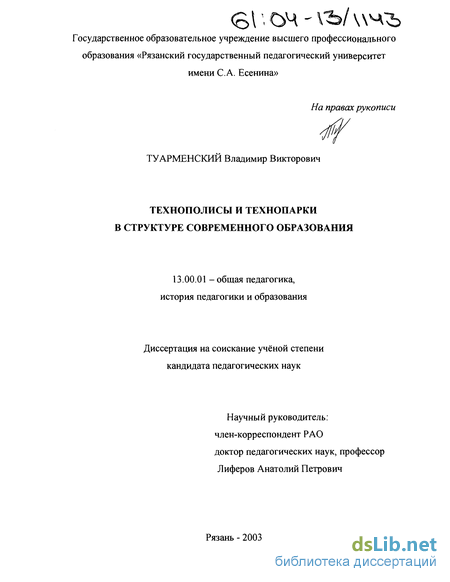 61:04-13/1143

Государственное образовательное учреждение высшего профессионального образования «Рязанский государственный педагогический университет имени С.А. Есенина»

На правах рукописи

ТУАРМЕНСКИЙ Владимир Викторович

ТЕХНОПОЛИСЫ И ТЕХНОПАРКИ
В СТРУКТУРЕ СОВРЕМЕННОГО ОБРАЗОВАНИЯ

13.00.01 – общая педагогика,
история педагогики и образования

Диссертация на соискание учёной степени
кандидата педагогических наук

Научный руководитель:
член-корреспондент РАО
доктор педагогических наук, профессор
Лиферов Анатолий Петрович

Рязань - 2003

dsLib.net
библиотека диссертаций